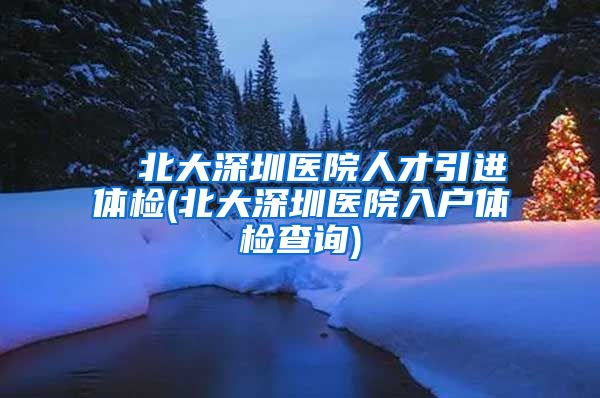 北大深圳医院人才引进体检(北大深圳医院入户体检查询)